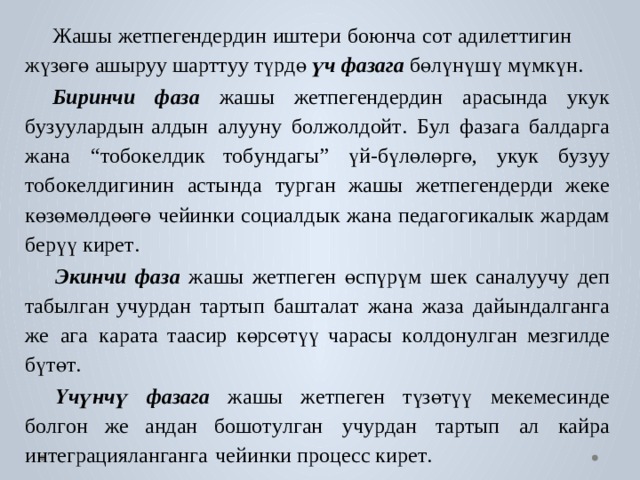 Жашы жетпегендердин иштери боюнча сот адилеттигин жүзөгө ашыруу шарттуу түрдө үч фазага бөлүнүшү мүмкүн.

Биринчи фаза жашы жетпегендердин арасында укук бузуулардын алдын алууну болжолдойт. Бул фазага балдарга жана “тобокелдик тобундагы” үй-бүлөлөргө, укук бузуу тобокелдигинин астында турган жашы жетпегендерди жеке көзөмөлдөөгө чейинки социалдык жана педагогикалык жардам берүү кирет.

Экинчи фаза жашы жетпеген өспүрүм шек саналуучу деп табылган учурдан тартып башталат жана жаза дайындалганга же ага карата таасир көрсөтүү чарасы колдонулган мезгилде бүтөт.

Үчүнчү фазага жашы жетпеген түзөтүү мекемесинде болгон же андан бошотулган учурдан тартып ал кайра интеграцияланганга чейинки процесс кирет.